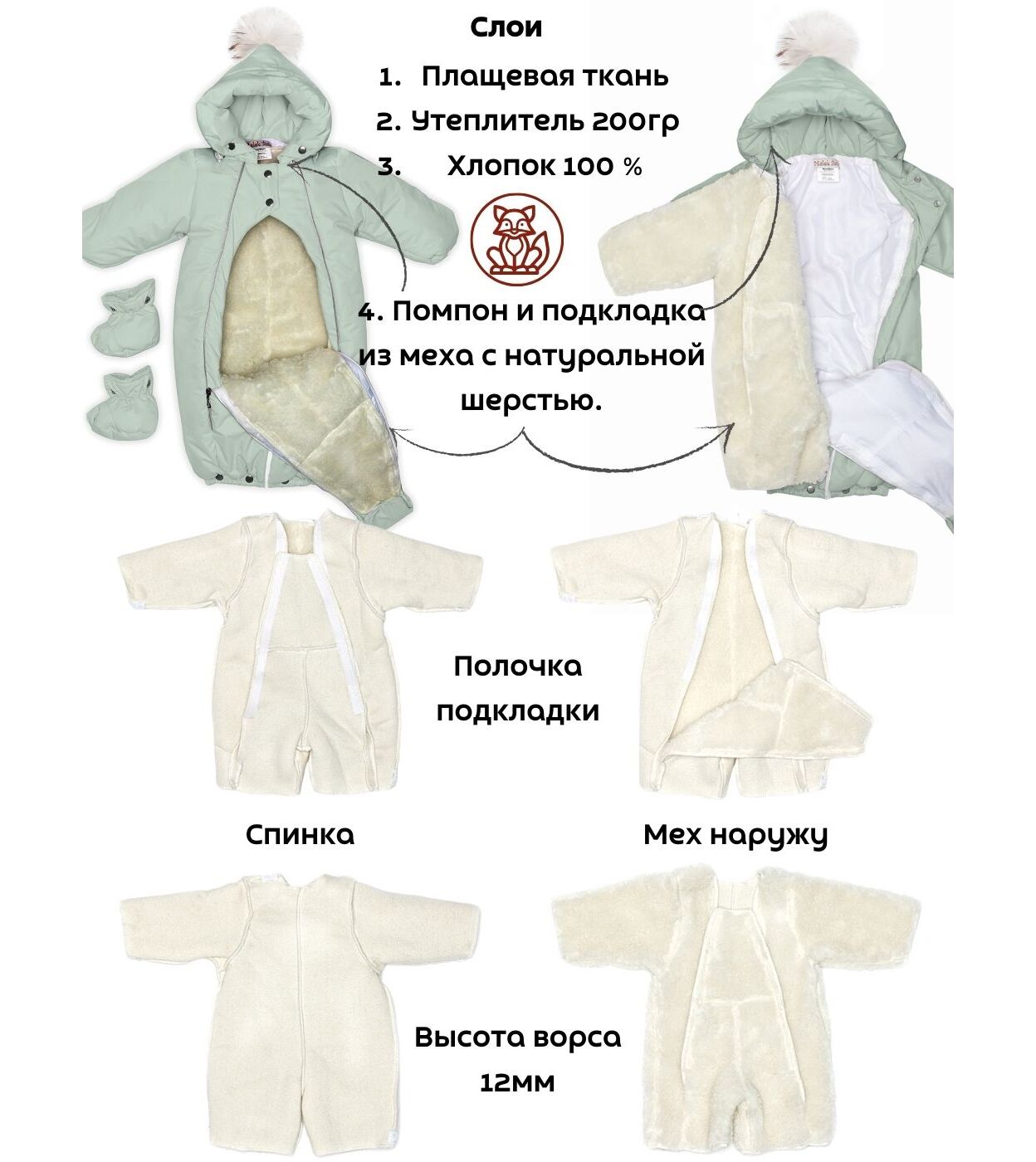 Слои

1. Плащевая ткань
2. Утеплитель 200гр
3. Хлопок 100 %

4. Помпон и подкладка из меха с натуральной шерстью.

Полочка подкладки

Спинка

Мех наружу

Высота ворса 12мм